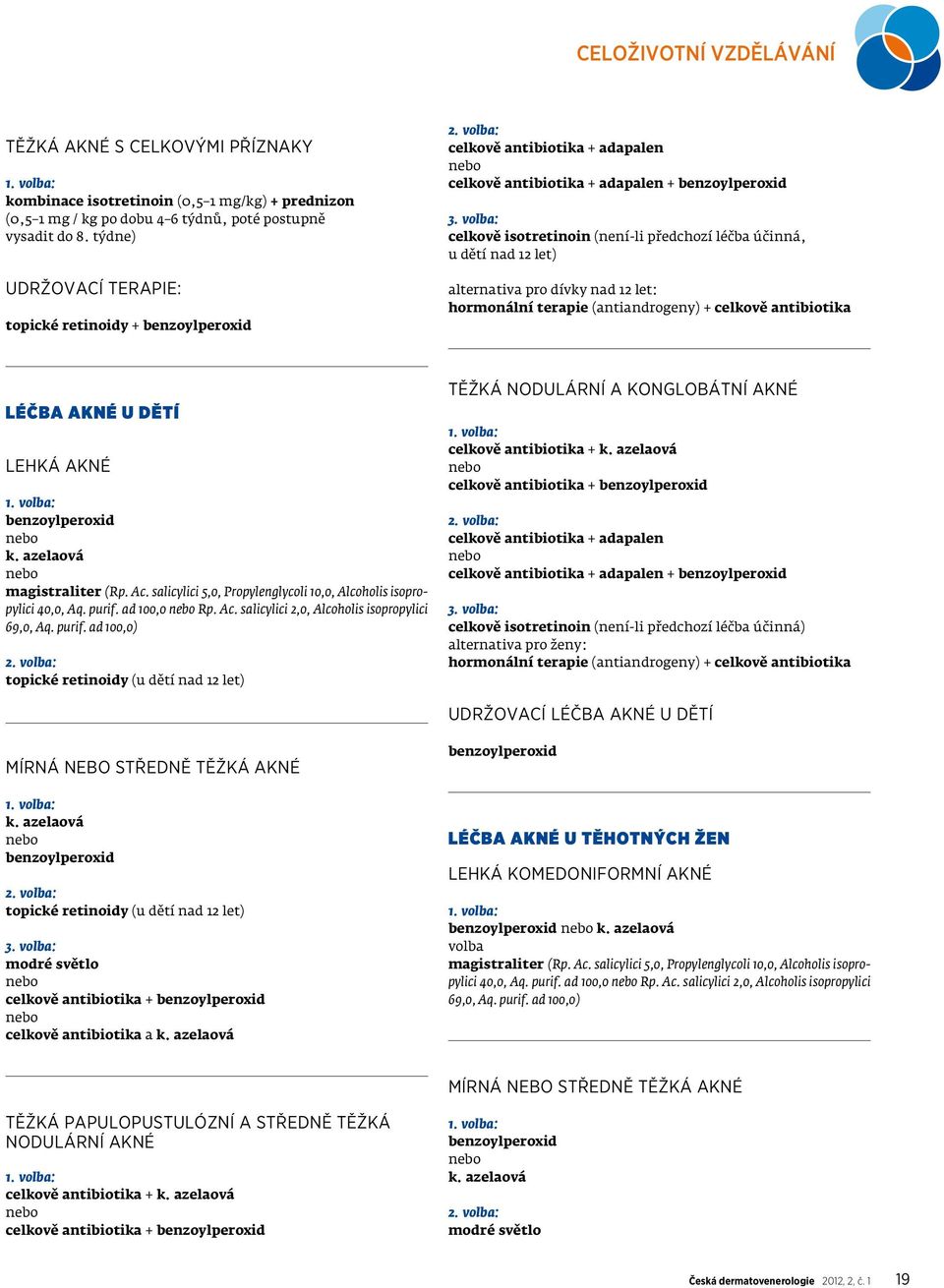 CELOŽIVOTNÍ VZDĚLÁVÁNÍ

TĚŽKÁ AKNÉ S CELKOVÝMI PŘÍZNAKY

1. volba:
kombinace isotretinoin (0,5–1 mg/kg) + prednizon (0,5–1 mg / kg po dobu 4–6 týdnů, poté postupně vysadit do 8. týdne)

UDRŽOVACÍ TERAPIE:

topické retinoidy + benzoylperoxid

LÉČBA AKNÉ U DĚTÍ

LEHKÁ AKNÉ

1. volba:
benzoylperoxid
nebo
k. azelaová
nebo
magistraliter (Rp. Ac. salicylici 5,0, Propylenglycoli 10,0, Alcoholis isopropylici 40,0, Aq. purif. ad 100,0 nebo Rp. Ac. salicylici 2,0, Alcoholis isopropylici 69,0, Aq. purif. ad 100,0)

2. volba:
topické retinoidy (u dětí nad 12 let)

MÍRNÁ NEBO STŘEDNĚ TĚŽKÁ AKNÉ

1. volba:
k. azelaová
nebo
benzoylperoxid

2. volba:
topické retinoidy (u dětí nad 12 let)

3. volba:
modré světlo
nebo
celkově antibiotika + benzoylperoxid
nebo
celkově antibiotika a k. azelaová

TĚŽKÁ PAPULOPUSTULÓZNÍ A STŘEDNĚ TĚŽKÁ NODULÁRNÍ AKNÉ

1. volba:
celkově antibiotika + k. azelaová
nebo
celkově antibiotika + benzoylperoxid

2. volba:
celkově antibiotika + adapalen
nebo
celkově antibiotika + adapalen + benzoylperoxid

3. volba:
celkově isotretinoin (není-li předchozí léčba účinná, u dětí nad 12 let)

alternativa pro dívky nad 12 let:
hormonální terapie (antiandrogeny) + celkově antibiotika

TĚŽKÁ NODULÁRNÍ A KONGLOBÁTNÍ AKNÉ

1. volba:
celkově antibiotika + k. azelaová
nebo
celkově antibiotika + benzoylperoxid

2. volba:
celkově antibiotika + adapalen
nebo
celkově antibiotika + adapalen + benzoylperoxid

3. volba:
celkově isotretinoin (není-li předchozí léčba účinná)
alternativa pro ženy:
hormonální terapie (antiandrogeny) + celkově antibiotika

UDRŽOVACÍ LÉČBA AKNÉ U DĚTÍ

benzoylperoxid

LÉČBA AKNÉ U TĚHOTNÝCH ŽEN

LEHKÁ KOMEDONIFORMNÍ AKNÉ

1. volba:
benzoylperoxid nebo k. azelaová
volba
magistraliter (Rp. Ac. salicylici 5,0, Propylenglycoli 10,0, Alcoholis isopropylici 40,0, Aq. purif. ad 100,0 nebo Rp. Ac. salicylici 2,0, Alcoholis isopropylici 69,0, Aq. purif. ad 100,0)

MÍRNÁ NEBO STŘEDNĚ TĚŽKÁ AKNÉ

1. volba:
benzoylperoxid
nebo
k. azelaová

2. volba:
modré světlo

Česká dermatovenerologie 2012, 2, č. 1 19